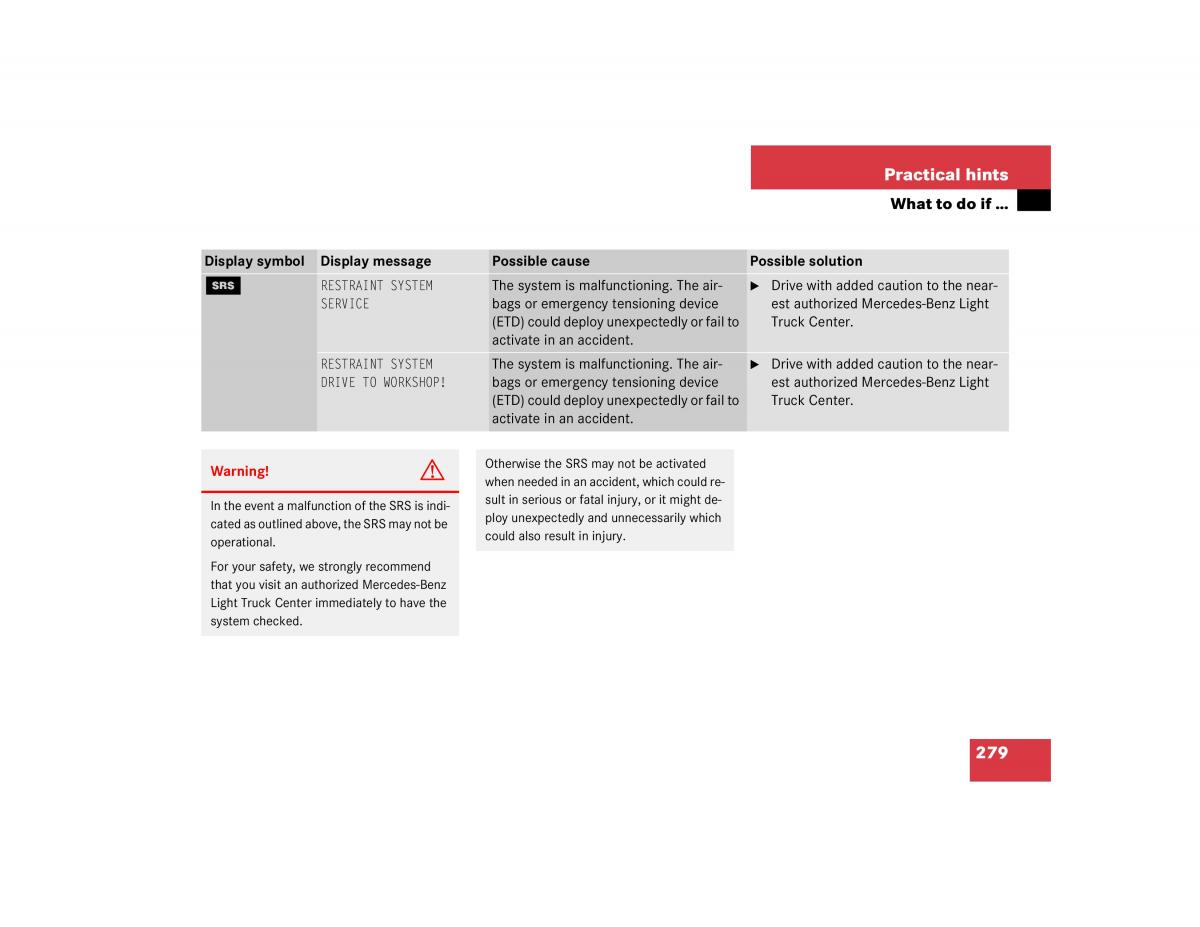 Practical hints
What to do if …

| Display symbol | Display message | Possible cause | Possible solution |
|---|---|---|---|
| SRS | RESTRAINT SYSTEM SERVICE | The system is malfunctioning. The airbags or emergency tensioning device (ETD) could deploy unexpectedly or fail to activate in an accident. | ▶ Drive with added caution to the nearest authorized Mercedes-Benz Light Truck Center. |
| | RESTRAINT SYSTEM DRIVE TO WORKSHOP! | The system is malfunctioning. The airbags or emergency tensioning device (ETD) could deploy unexpectedly or fail to activate in an accident. | ▶ Drive with added caution to the nearest authorized Mercedes-Benz Light Truck Center. |

Warning!

In the event a malfunction of the SRS is indicated as outlined above, the SRS may not be operational.

For your safety, we strongly recommend that you visit an authorized Mercedes-Benz Light Truck Center immediately to have the system checked.

Otherwise the SRS may not be activated when needed in an accident, which could result in serious or fatal injury, or it might deploy unexpectedly and unnecessarily which could also result in injury.

279